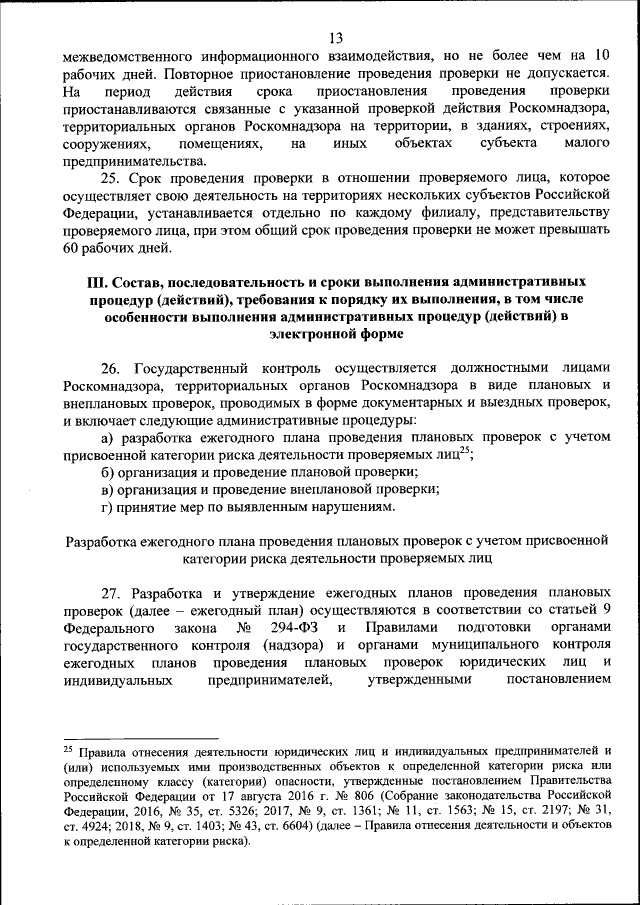 13

межведомственного информационного взаимодействия, но не более чем на 10 рабочих дней. Повторное приостановление проведения проверки не допускается. На период действия срока приостановления проведения проверки приостанавливаются связанные с указанной проверкой действия Роскомнадзора, территориальных органов Роскомнадзора на территории, в зданиях, строениях, сооружениях, помещениях, на иных объектах субъекта малого предпринимательства.

25. Срок проведения проверки в отношении проверяемого лица, которое осуществляет свою деятельность на территориях нескольких субъектов Российской Федерации, устанавливается отдельно по каждому филиалу, представительству проверяемого лица, при этом общий срок проведения проверки не может превышать 60 рабочих дней.

III. Состав, последовательность и сроки выполнения административных процедур (действий), требования к порядку их выполнения, в том числе особенности выполнения административных процедур (действий) в электронной форме

26. Государственный контроль осуществляется должностными лицами Роскомнадзора, территориальных органов Роскомнадзора в виде плановых и внеплановых проверок, проводимых в форме документарных и выездных проверок, и включает следующие административные процедуры:

а) разработка ежегодного плана проведения плановых проверок с учетом присвоенной категории риска деятельности проверяемых лиц$^{25}$;

б) организация и проведение плановой проверки;

в) организация и проведение внеплановой проверки;

г) принятие мер по выявленным нарушениям.

Разработка ежегодного плана проведения плановых проверок с учетом присвоенной категории риска деятельности проверяемых лиц

27. Разработка и утверждение ежегодных планов проведения плановых проверок (далее – ежегодный план) осуществляются в соответствии со статьей 9 Федерального закона № 294-ФЗ и Правилами подготовки органами государственного контроля (надзора) и органами муниципального контроля ежегодных планов проведения плановых проверок юридических лиц и индивидуальных предпринимателей, утвержденными постановлением

$^{25}$ Правила отнесения деятельности юридических лиц и индивидуальных предпринимателей и (или) используемых ими производственных объектов к определенной категории риска или определенному классу (категории) опасности, утвержденные постановлением Правительства Российской Федерации от 17 августа 2016 г. № 806 (Собрание законодательства Российской Федерации, 2016, № 35, ст. 5326; 2017, № 9, ст. 1361; № 11, ст. 1563; № 15, ст. 2197; № 31, ст. 4924; 2018, № 9, ст. 1403; № 43, ст. 6604) (далее – Правила отнесения деятельности и объектов к определенной категории риска).